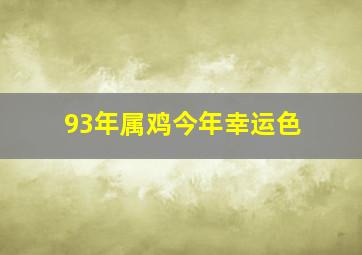 93年属鸡今年幸运色